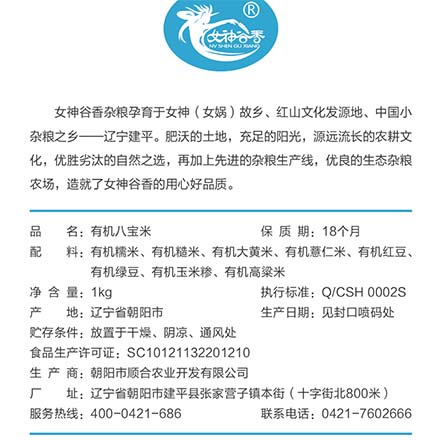 ®
女神谷香
NV SHEN GU XIANG

女神谷香杂粮孕育于女神（女娲）故乡、红山文化发源地、中国小杂粮之乡——辽宁建平。肥沃的土地，充足的阳光，源远流长的农耕文化，优胜劣汰的自然之选，再加上先进的杂粮生产线，优良的生态杂粮农场，造就了女神谷香的用心好品质。

品　　名：有机八宝米
保 质 期：18个月
配　　料：有机糯米、有机糙米、有机大黄米、有机薏仁米、有机红豆、有机绿豆、有机玉米糁、有机高粱米
净 含 量：1kg
执行标准：Q/CSH 0002S
产　　地：辽宁省朝阳市
生产日期：见封口喷码处
贮存条件：放置于干燥、阴凉、通风处
食品生产许可证：SC10121132201210
生 产 商：朝阳市顺合农业开发有限公司
厂　　址：辽宁省朝阳市建平县张家营子镇本街（十字街北800米）
服务热线：400-0421-686
联系电话：0421-7602666